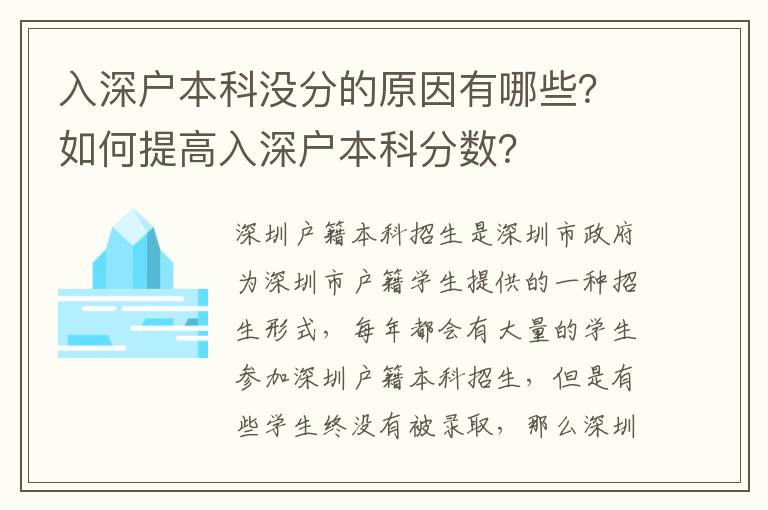 入深户本科没分的原因有哪些？如何提高入深户本科分数？

深圳户籍本科招生是深圳市政府为深圳市户籍学生提供的一种招生形式，每年都会有大量的学生参加深圳户籍本科招生，但是有些学生终没有被录取，那么深圳